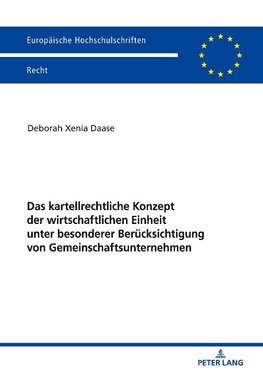 Europäische Hochschulschriften

Recht

Deborah Xenia Daase

Das kartellrechtliche Konzept der wirtschaftlichen Einheit unter besonderer Berücksichtigung von Gemeinschaftsunternehmen

PETER LANG